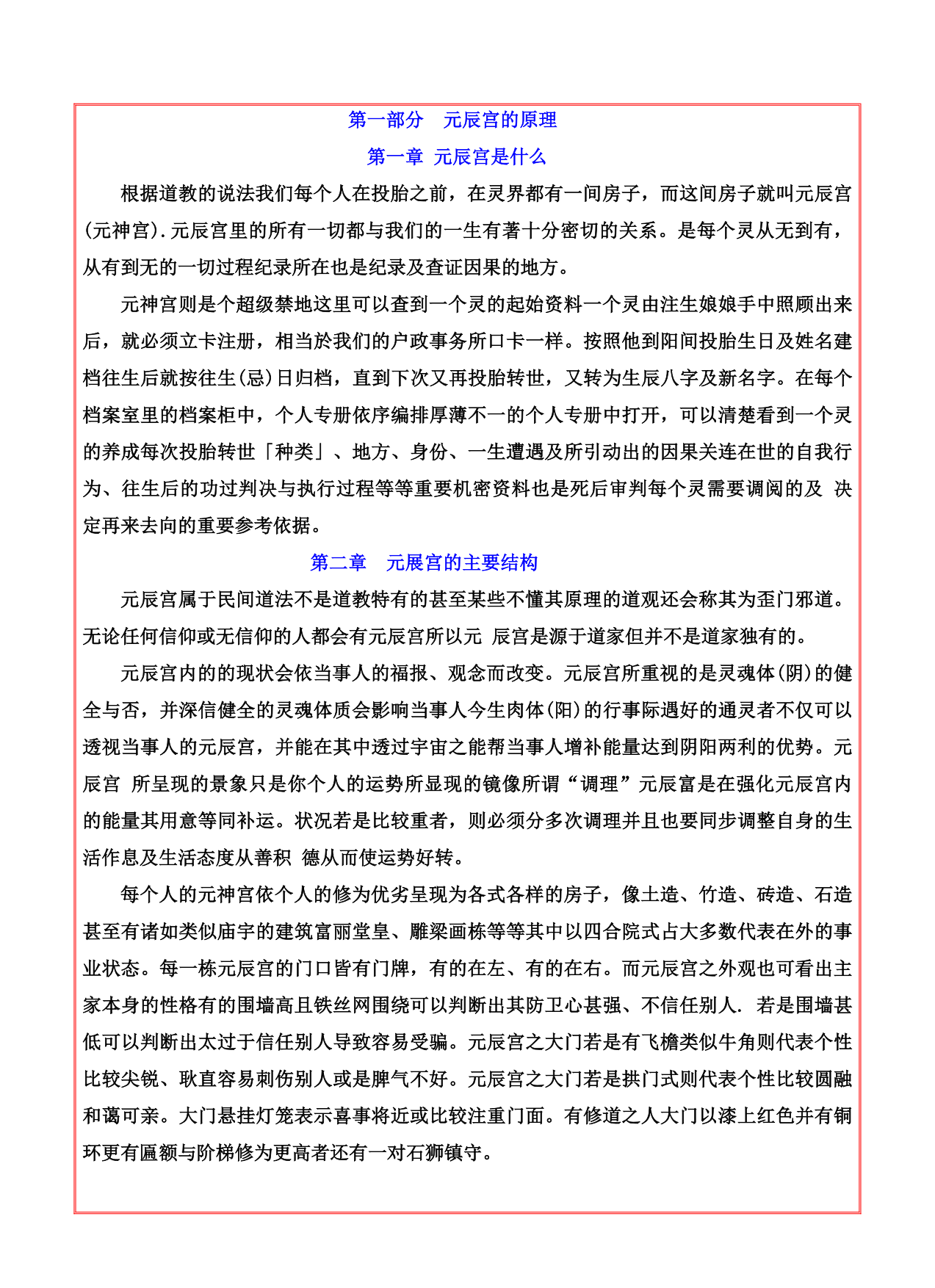 第一部分　元辰宫的原理

第一章 元辰宫是什么

根据道教的说法我们每个人在投胎之前，在灵界都有一间房子，而这间房子就叫元辰宫(元神宫).元辰宫里的所有一切都与我们的一生有著十分密切的关系。是每个灵从无到有，从有到无的一切过程纪录所在也是纪录及查证因果的地方。

元神宫则是个超级禁地这里可以查到一个灵的起始资料一个灵由注生娘娘手中照顾出来后，就必须立卡注册，相当於我们的户政事务所口卡一样。按照他到阳间投胎生日及姓名建档往生后就按往生(忌)日归档，直到下次又再投胎转世，又转为生辰八字及新名字。在每个档案室里的档案柜中，个人专册依序编排厚薄不一的个人专册中打开，可以清楚看到一个灵的养成每次投胎转世「种类」、地方、身份、一生遭遇及所引动出的因果关连在世的自我行为、往生后的功过判决与执行过程等等重要机密资料也是死后审判每个灵需要调阅的及 决定再来去向的重要参考依据。

第二章　元展宫的主要结构

元辰宫属于民间道法不是道教特有的甚至某些不懂其原理的道观还会称其为歪门邪道。无论任何信仰或无信仰的人都会有元辰宫所以元 辰宫是源于道家但并不是道家独有的。

元辰宫内的的现状会依当事人的福报、观念而改变。元辰宫所重视的是灵魂体(阴)的健全与否，并深信健全的灵魂体质会影响当事人今生肉体(阳)的行事际遇好的通灵者不仅可以透视当事人的元辰宫，并能在其中透过宇宙之能帮当事人增补能量达到阴阳两利的优势。元辰宫 所呈现的景象只是你个人的运势所显现的镜像所谓“调理”元辰富是在强化元辰宫内的能量其用意等同补运。状况若是比较重者，则必须分多次调理并且也要同步调整自身的生活作息及生活态度从善积 德从而使运势好转。

每个人的元神宫依个人的修为优劣呈现为各式各样的房子，像土造、竹造、砖造、石造甚至有诸如类似庙宇的建筑富丽堂皇、雕梁画栋等等其中以四合院式占大多数代表在外的事业状态。每一栋元辰宫的门口皆有门牌，有的在左、有的在右。而元辰宫之外观也可看出主家本身的性格有的围墙高且铁丝网围绕可以判断出其防卫心甚强、不信任别人. 若是围墙甚低可以判断出太过于信任别人导致容易受骗。元辰宫之大门若是有飞檐类似牛角则代表个性比较尖锐、耿直容易刺伤别人或是脾气不好。元辰宫之大门若是拱门式则代表个性比较圆融和蔼可亲。大门悬挂灯笼表示喜事将近或比较注重门面。有修道之人大门以漆上红色并有铜环更有匾额与阶梯修为更高者还有一对石狮镇守。